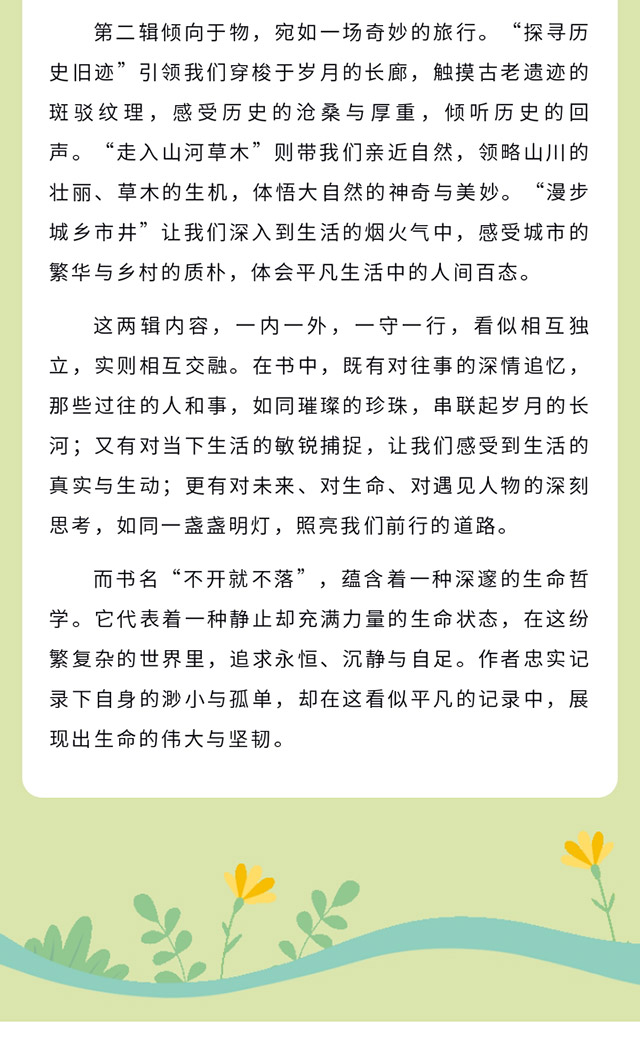 第二辑倾向于物，宛如一场奇妙的旅行。“探寻历史旧迹”引领我们穿梭于岁月的长廊，触摸古老遗迹的斑驳纹理，感受历史的沧桑与厚重，倾听历史的回声。“走入山河草木”则带我们亲近自然，领略山川的壮丽、草木的生机，体悟大自然的神奇与美妙。“漫步城乡市井”让我们深入到生活的烟火气中，感受城市的繁华与乡村的质朴，体会平凡生活中的人间百态。

这两辑内容，一内一外，一守一行，看似相互独立，实则相互交融。在书中，既有对往事的深情追忆，那些过往的人和事，如同璀璨的珍珠，串联起岁月的长河；又有对当下生活的敏锐捕捉，让我们感受到生活的真实与生动；更有对未来、对生命、对遇见人物的深刻思考，如同一盏盏明灯，照亮我们前行的道路。

而书名“不开就不落”，蕴含着一种深邃的生命哲学。它代表着一种静止却充满力量的生命状态，在这纷繁复杂的世界里，追求永恒、沉静与自足。作者忠实记录下自身的渺小与孤单，却在这看似平凡的记录中，展现出生命的伟大与坚韧。